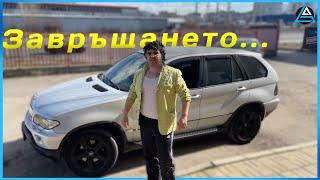 Завръщането...